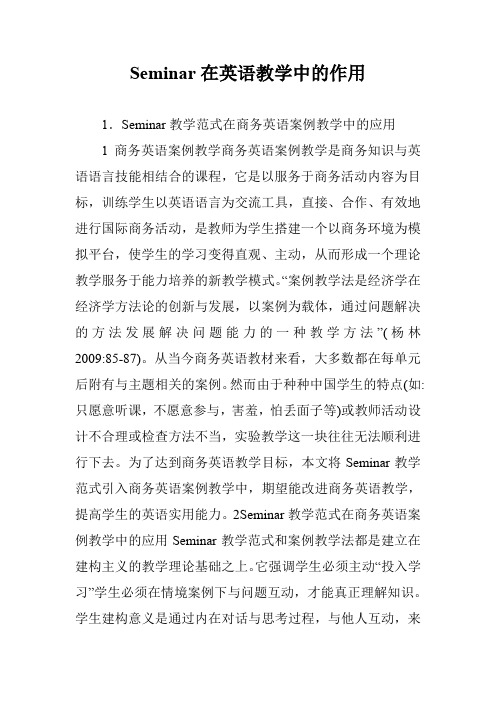 Seminar 在英语教学中的作用

1．Seminar 教学范式在商务英语案例教学中的应用

1 商务英语案例教学商务英语案例教学是商务知识与英语语言技能相结合的课程，它是以服务于商务活动内容为目标，训练学生以英语语言为交流工具，直接、合作、有效地进行国际商务活动，是教师为学生搭建一个以商务环境为模拟平台，使学生的学习变得直观、主动，从而形成一个理论教学服务于能力培养的新教学模式。“案例教学法是经济学在经济学方法论的创新与发展，以案例为载体，通过问题解决的方法发展解决问题能力的一种教学方法”(杨林 2009:85-87)。从当今商务英语教材来看，大多数都在每单元后附有与主题相关的案例。然而由于种种中国学生的特点(如:只愿意听课，不愿意参与，害羞，怕丢面子等)或教师活动设计不合理或检查方法不当，实验教学这一块往往无法顺利进行下去。为了达到商务英语教学目标，本文将 Seminar 教学范式引入商务英语案例教学中，期望能改进商务英语教学，提高学生的英语实用能力。2Seminar 教学范式在商务英语案例教学中的应用 Seminar 教学范式和案例教学法都是建立在建构主义的教学理论基础之上。它强调学生必须主动“投入学习”学生必须在情境案例下与问题互动，才能真正理解知识。学生建构意义是通过内在对话与思考过程，与他人互动，来